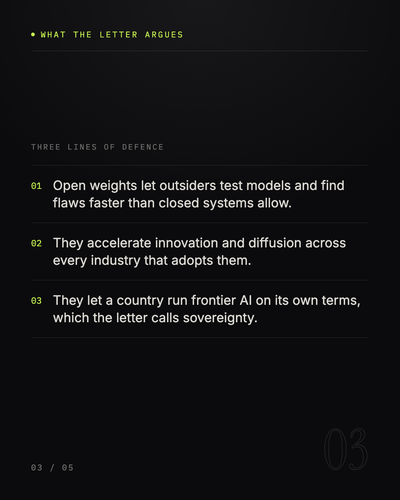 • WHAT THE LETTER ARGUES

THREE LINES OF DEFENCE

01 Open weights let outsiders test models and find flaws faster than closed systems allow.

02 They accelerate innovation and diffusion across every industry that adopts them.

03 They let a country run frontier AI on its own terms, which the letter calls sovereignty.

03 / 05

03